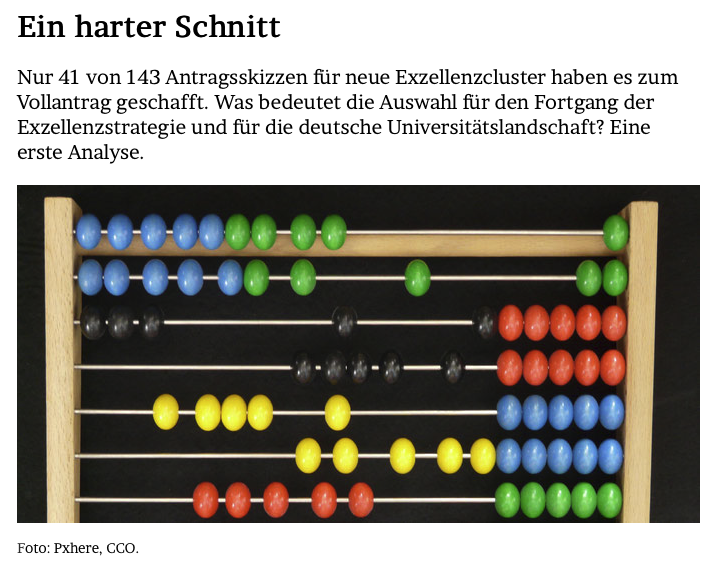 Ein harter Schnitt

Nur 41 von 143 Antragsskizzen für neue Exzellenzcluster haben es zum Vollantrag geschafft. Was bedeutet die Auswahl für den Fortgang der Exzellenzstrategie und für die deutsche Universitätslandschaft? Eine erste Analyse.

Foto: Pxhere, CCO.